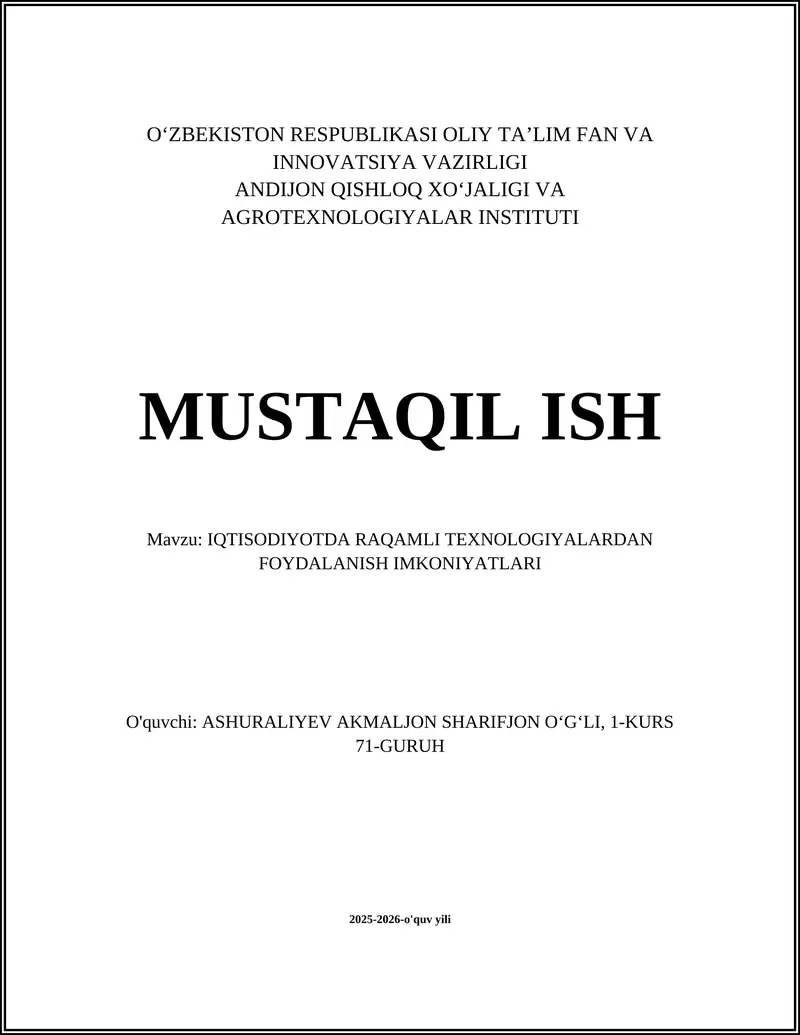 O‘ZBEKISTON RESPUBLIKASI OLIY TA’LIM FAN VA INNOVATSIYA VAZIRLIGI
ANDIJON QISHLOQ XO‘JALIGI VA AGROTEXNOLOGIYALAR INSTITUTI

MUSTAQIL ISH

Mavzu: IQTISODIYOTDA RAQAMLI TEXNOLOGIYALARDAN FOYDALANISH IMKONIYATLARI

O'quvchi: ASHURALIYEV AKMALJON SHARIFJON O‘G‘LI, 1-KURS 71-GURUH

2025-2026-o'quv yili